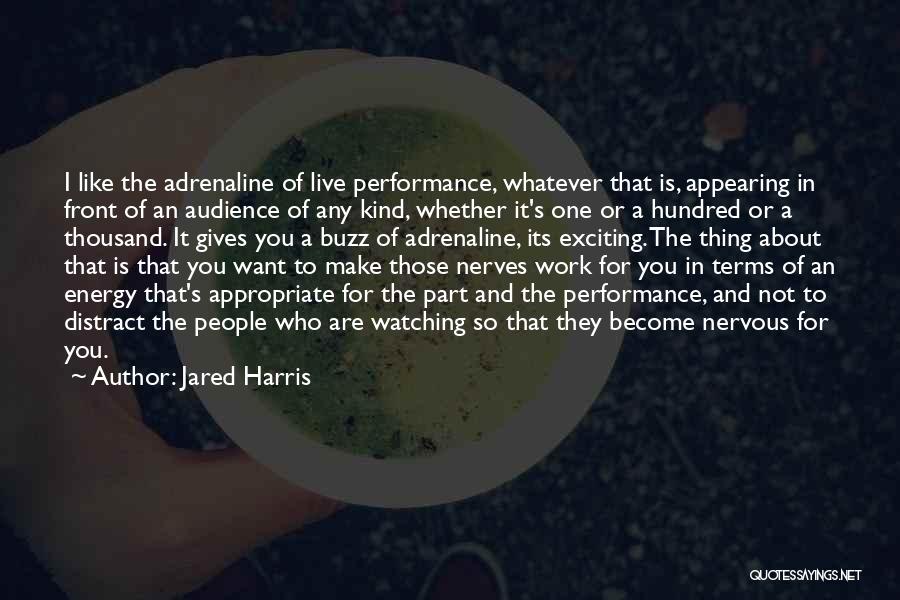 I like the adrenaline of live performance, whatever that is, appearing in front of an audience of any kind, whether it's one or a hundred or a thousand. It gives you a buzz of adrenaline, its exciting. The thing about that is that you want to make those nerves work for you in terms of an energy that's appropriate for the part and the performance, and not to distract the people who are watching so that they become nervous for you.

~ Author: Jared Harris

QUOTESSAYINGS.NET